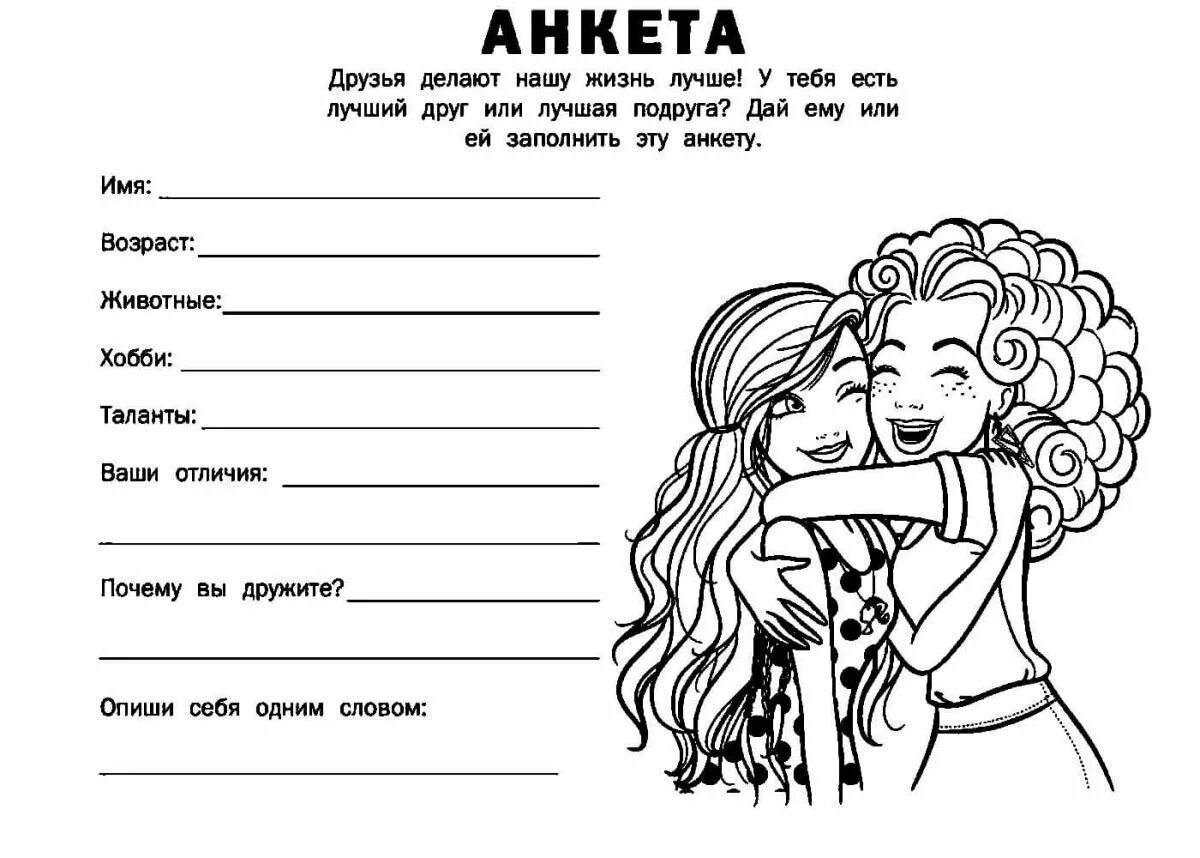 АНКЕТА

Друзья делают нашу жизнь лучше! У тебя есть лучший друг или лучшая подруга? Дай ему или ей заполнить эту анкету.

Имя: ____

Возраст: ____

Животные: ____

Хобби: ____

Таланты: ____

Ваши отличия: ____

____

Почему вы дружите? ____

____

Опиши себя одним словом:

____